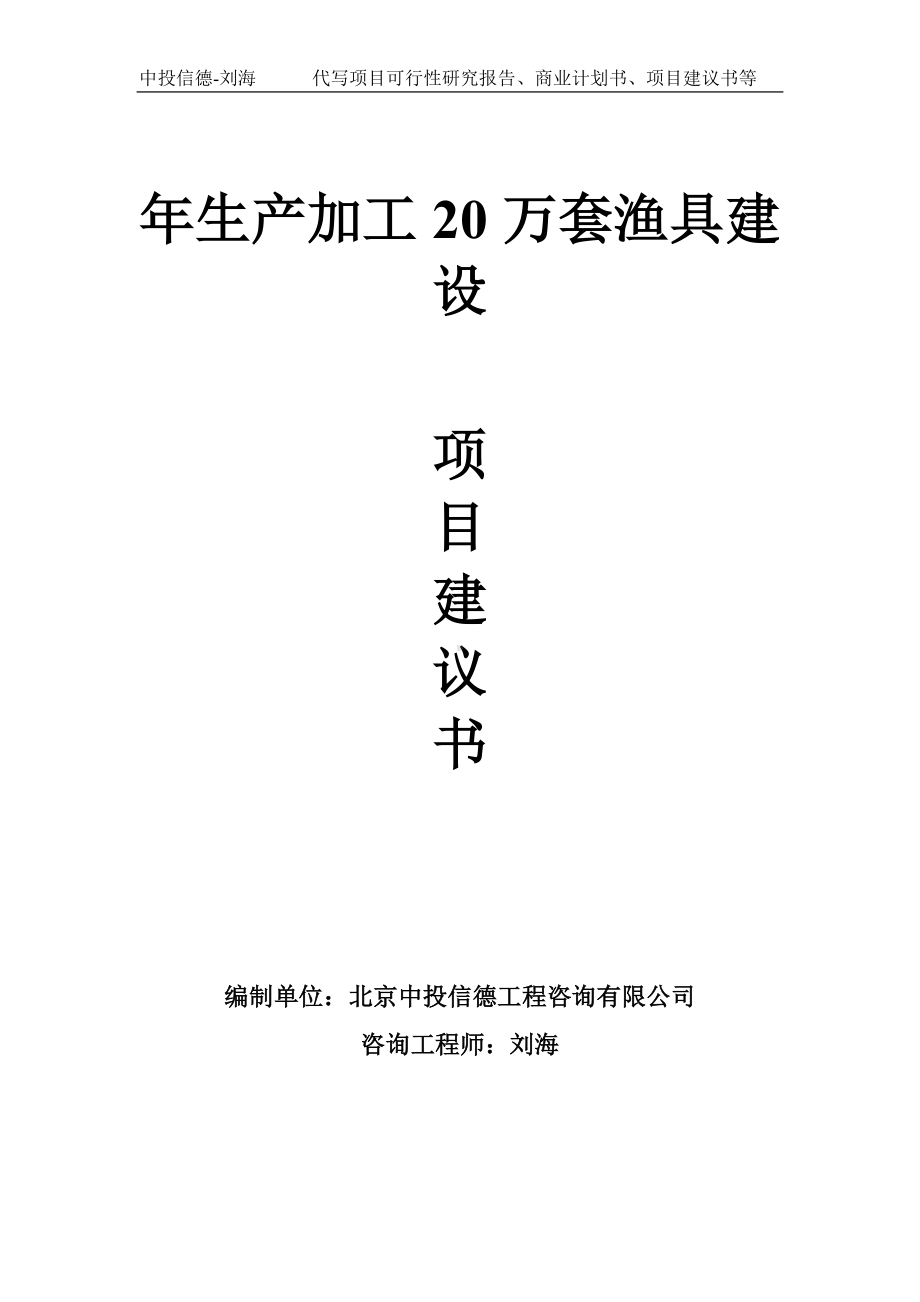 中投信德-刘海　代写项目可行性研究报告、商业计划书、项目建议书等

年生产加工 20 万套渔具建设

项目建议书

编制单位：北京中投信德工程咨询有限公司
咨询工程师：刘海